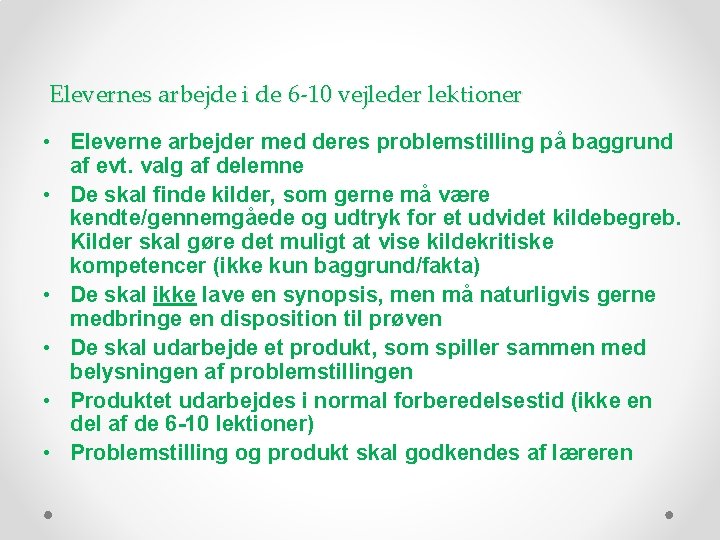 Elevernes arbejde i de 6-10 vejleder lektioner

• Eleverne arbejder med deres problemstilling på baggrund af evt. valg af delemne
• De skal finde kilder, som gerne må være kendte/gennemgåede og udtryk for et udvidet kildebegreb. Kilder skal gøre det muligt at vise kildekritiske kompetencer (ikke kun baggrund/fakta)
• De skal ikke lave en synopsis, men må naturligvis gerne medbringe en disposition til prøven
• De skal udarbejde et produkt, som spiller sammen med belysningen af problemstillingen
• Produktet udarbejdes i normal forberedelsestid (ikke en del af de 6-10 lektioner)
• Problemstilling og produkt skal godkendes af læreren